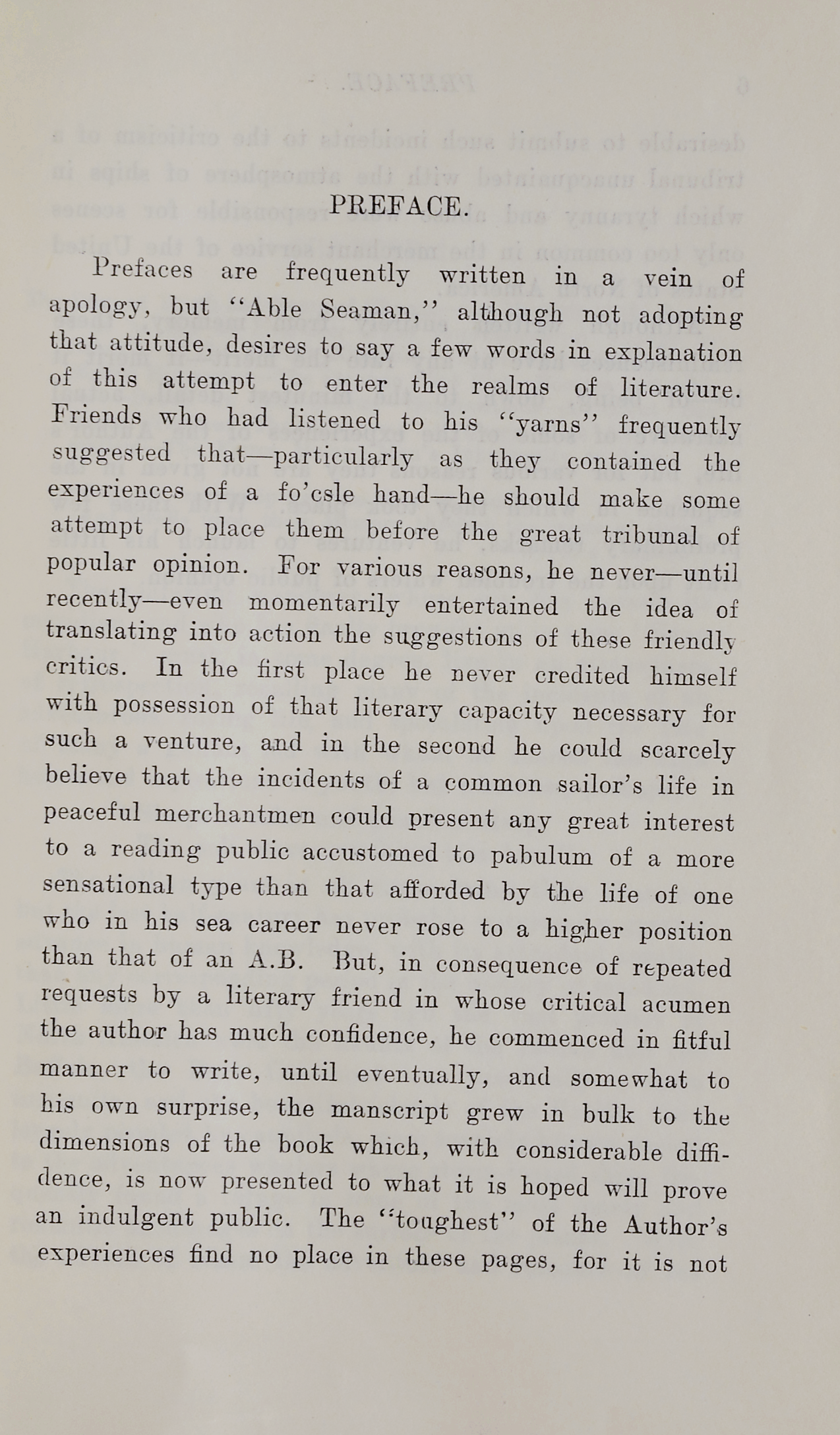 PREFACE.

Prefaces are frequently written in a vein of apology, but "Able Seaman," although not adopting that attitude, desires to say a few words in explanation of this attempt to enter the realms of literature. Friends who had listened to his "yarns" frequently suggested that—particularly as they contained the experiences of a fo'csle hand—he should make some attempt to place them before the great tribunal of popular opinion. For various reasons, he never—until recently—even momentarily entertained the idea of translating into action the suggestions of these friendly critics. In the first place he never credited himself with possession of that literary capacity necessary for such a venture, and in the second he could scarcely believe that the incidents of a common sailor's life in peaceful merchantmen could present any great interest to a reading public accustomed to pabulum of a more sensational type than that afforded by the life of one who in his sea career never rose to a higher position than that of an A.B. But, in consequence of repeated requests by a literary friend in whose critical acumen the author has much confidence, he commenced in fitful manner to write, until eventually, and somewhat to his own surprise, the manscript grew in bulk to the dimensions of the book which, with considerable diffidence, is now presented to what it is hoped will prove an indulgent public. The "toughest" of the Author's experiences find no place in these pages, for it is not